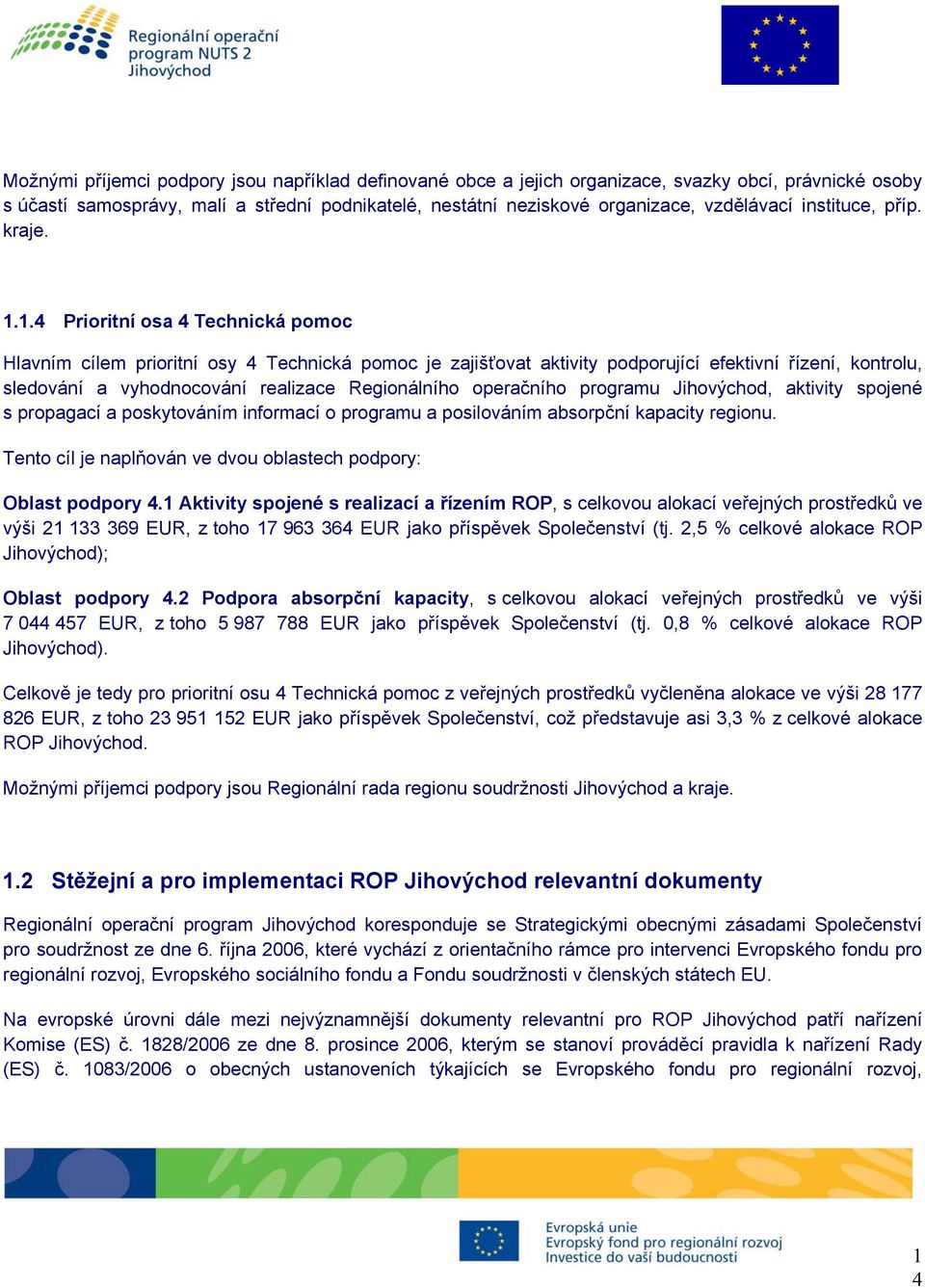 Regionální operační program NUTS 2 Jihovýchod

Možnými příjemci podpory jsou například definované obce a jejich organizace, svazky obcí, právnické osoby s účastí samosprávy, malí a střední podnikatelé, nestátní neziskové organizace, vzdělávací instituce, příp. kraje.

1.1.4 Prioritní osa 4 Technická pomoc

Hlavním cílem prioritní osy 4 Technická pomoc je zajišťovat aktivity podporující efektivní řízení, kontrolu, sledování a vyhodnocování realizace Regionálního operačního programu Jihovýchod, aktivity spojené s propagací a poskytováním informací o programu a posilováním absorpční kapacity regionu.

Tento cíl je naplňován ve dvou oblastech podpory:

Oblast podpory 4.1 Aktivity spojené s realizací a řízením ROP, s celkovou alokací veřejných prostředků ve výši 21 133 369 EUR, z toho 17 963 364 EUR jako příspěvek Společenství (tj. 2,5 % celkové alokace ROP Jihovýchod);

Oblast podpory 4.2 Podpora absorpční kapacity, s celkovou alokací veřejných prostředků ve výši 7 044 457 EUR, z toho 5 987 788 EUR jako příspěvek Společenství (tj. 0,8 % celkové alokace ROP Jihovýchod).

Celkově je tedy pro prioritní osu 4 Technická pomoc z veřejných prostředků vyčleněna alokace ve výši 28 177 826 EUR, z toho 23 951 152 EUR jako příspěvek Společenství, což představuje asi 3,3 % z celkové alokace ROP Jihovýchod.

Možnými příjemci podpory jsou Regionální rada regionu soudržnosti Jihovýchod a kraje.

1.2 Stěžejní a pro implementaci ROP Jihovýchod relevantní dokumenty

Regionální operační program Jihovýchod koresponduje se Strategickými obecnými zásadami Společenství pro soudržnost ze dne 6. října 2006, které vychází z orientačního rámce pro intervenci Evropského fondu pro regionální rozvoj, Evropského sociálního fondu a Fondu soudržnosti v členských státech EU.

Na evropské úrovni dále mezi nejvýznamnější dokumenty relevantní pro ROP Jihovýchod patří nařízení Komise (ES) č. 1828/2006 ze dne 8. prosince 2006, kterým se stanoví prováděcí pravidla k nařízení Rady (ES) č. 1083/2006 o obecných ustanoveních týkajících se Evropského fondu pro regionální rozvoj,

Evropská unie
Evropský fond pro regionální rozvoj
Investice do vaší budoucnosti

14